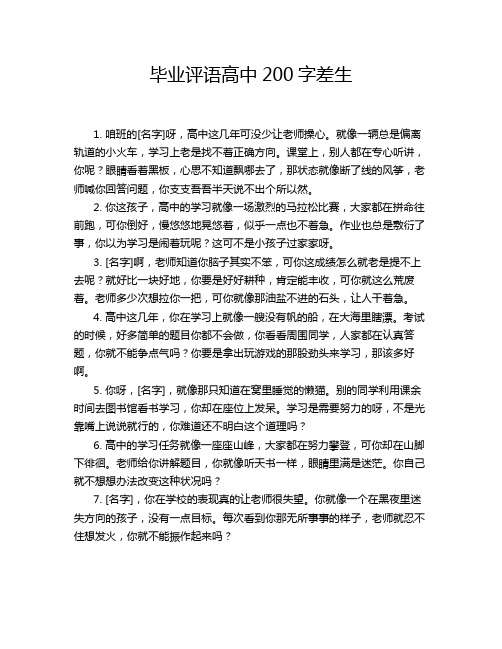 毕业评语高中 200 字差生

1. 咱班的[名字]呀，高中这几年可没少让老师操心。就像一辆总是偏离轨道的小火车，学习上老是找不着正确方向。课堂上，别人都在专心听讲，你呢？眼睛看着黑板，心思不知道飘哪去了，那状态就像断了线的风筝，老师喊你回答问题，你支支吾吾半天说不出个所以然。

2. 你这孩子，高中的学习就像一场激烈的马拉松比赛，大家都在拼命往前跑，可你倒好，慢悠悠地晃悠着，似乎一点也不着急。作业也总是敷衍了事，你以为学习是闹着玩呢？这可不是小孩子过家家呀。

3. [名字]啊，老师知道你脑子其实不笨，可你这成绩怎么就老是提不上去呢？就好比一块好地，你要是好好耕种，肯定能丰收，可你就这么荒废着。老师多少次想拉你一把，可你就像那油盐不进的石头，让人干着急。

4. 高中这几年，你在学习上就像一艘没有帆的船，在大海里瞎漂。考试的时候，好多简单的题目你都不会做，你看看周围同学，人家都在认真答题，你就不能争点气吗？你要是拿出玩游戏的那股劲头来学习，那该多好啊。

5. 你呀，[名字]，就像那只知道在窝里睡觉的懒猫。别的同学利用课余时间去图书馆看书学习，你却在座位上发呆。学习是需要努力的呀，不是光靠嘴上说说就行的，你难道还不明白这个道理吗？

6. 高中的学习任务就像一座座山峰，大家都在努力攀登，可你却在山脚下徘徊。老师给你讲解题目，你就像听天书一样，眼睛里满是迷茫。你自己就不想想办法改变这种状况吗？

7. [名字]，你在学校的表现真的让老师很失望。你就像一个在黑夜里迷失方向的孩子，没有一点目标。每次看到你那无所事事的样子，老师就忍不住想发火，你就不能振作起来吗？